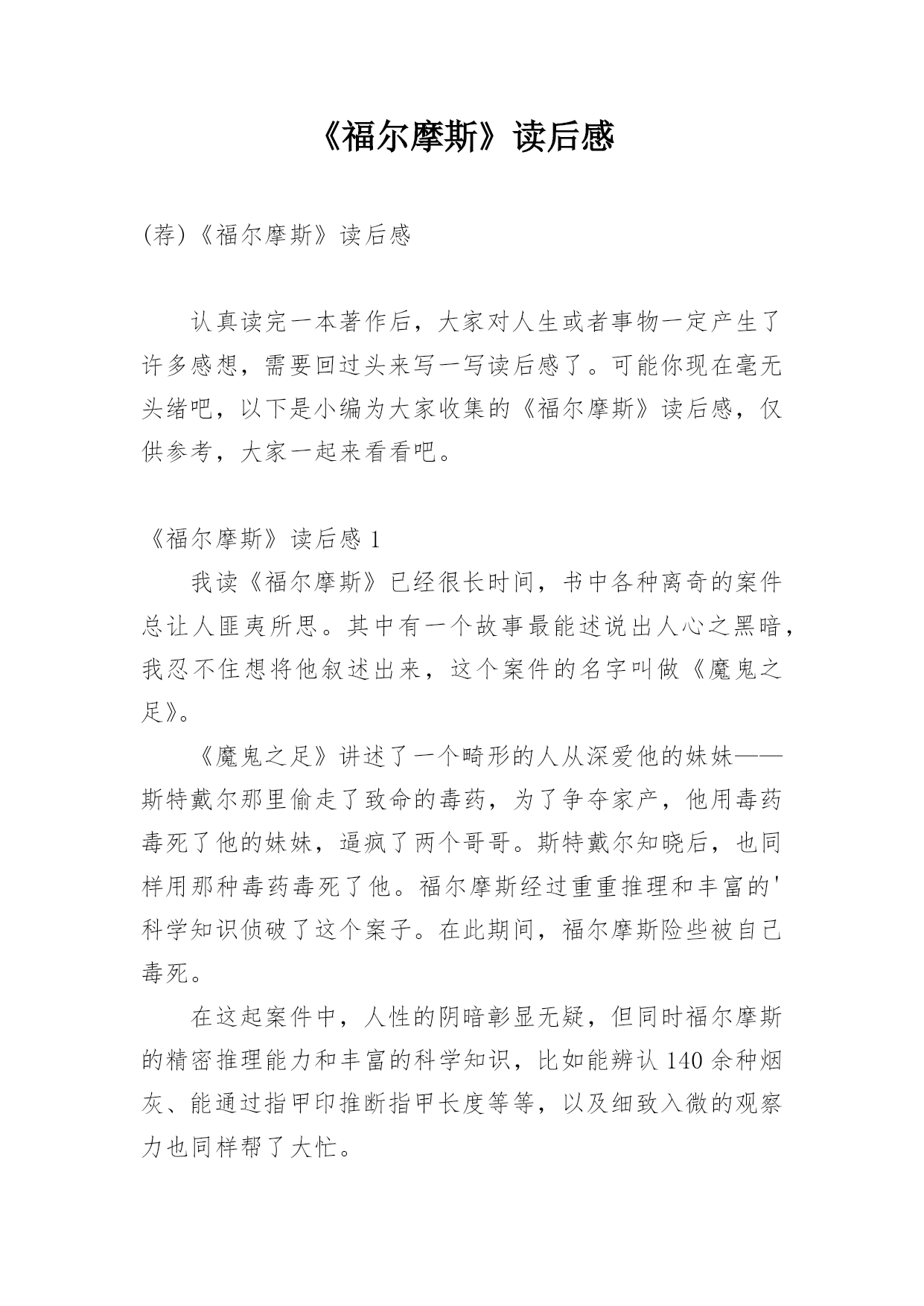 《福尔摩斯》读后感

(荐)《福尔摩斯》读后感

认真读完一本著作后，大家对人生或者事物一定产生了许多感想，需要回过头来写一写读后感了。可能你现在毫无头绪吧，以下是小编为大家收集的《福尔摩斯》读后感，仅供参考，大家一起来看看吧。

《福尔摩斯》读后感 1

我读《福尔摩斯》已经很长时间，书中各种离奇的案件总让人匪夷所思。其中有一个故事最能述说出人心之黑暗，我忍不住想将他叙述出来，这个案件的名字叫做《魔鬼之足》。

《魔鬼之足》讲述了一个畸形的人从深爱他的妹妹——斯特戴尔那里偷走了致命的毒药，为了争夺家产，他用毒药毒死了他的妹妹，逼疯了两个哥哥。斯特戴尔知晓后，也同样用那种毒药毒死了他。福尔摩斯经过重重推理和丰富的'科学知识侦破了这个案子。在此期间，福尔摩斯险些被自己毒死。

在这起案件中，人性的阴暗彰显无疑，但同时福尔摩斯的精密推理能力和丰富的科学知识，比如能辨认 140 余种烟灰、能通过指甲印推断指甲长度等等，以及细致入微的观察力也同样帮了大忙。